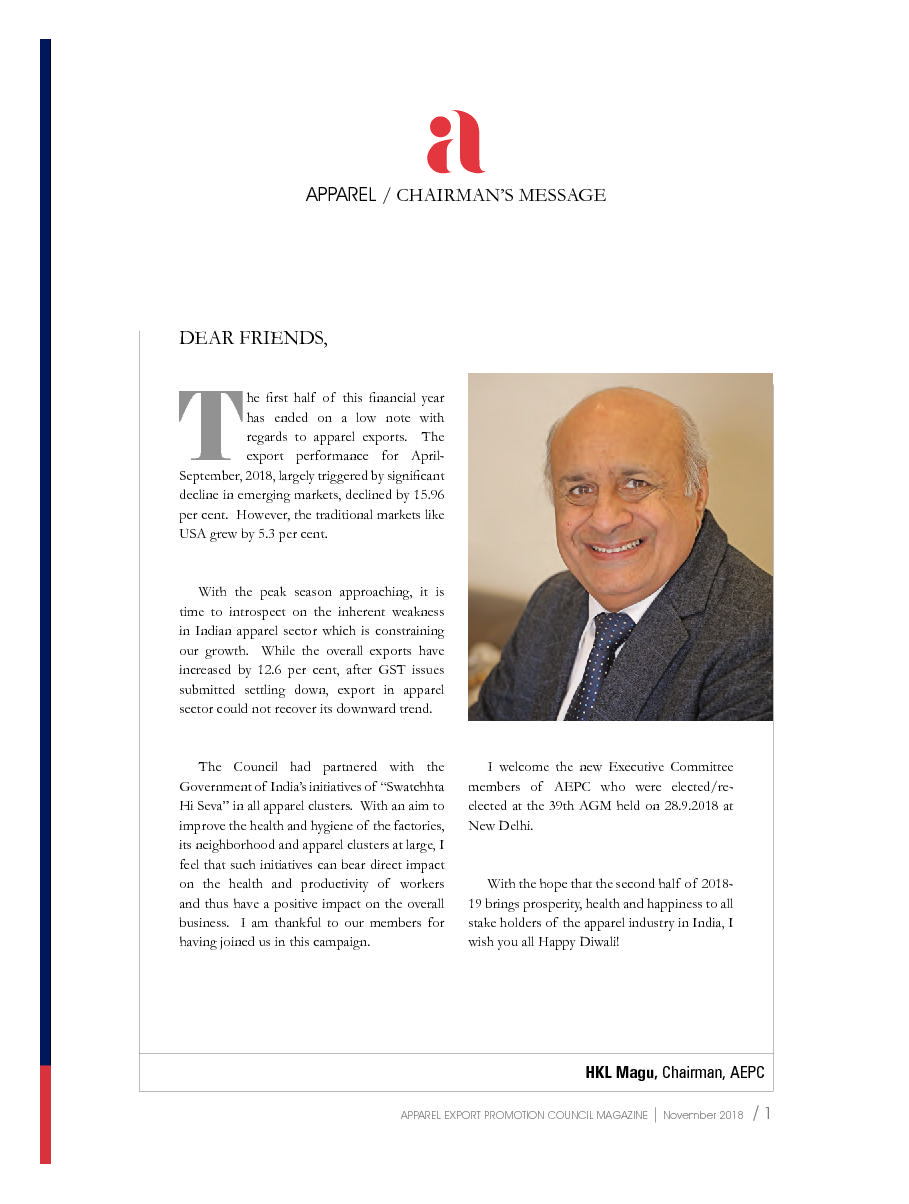 a

APPAREL / CHAIRMAN'S MESSAGE

DEAR FRIENDS,

The first half of this financial year has ended on a low note with regards to apparel exports. The export performance for April-September, 2018, largely triggered by significant decline in emerging markets, declined by 15.96 per cent. However, the traditional markets like USA grew by 5.3 per cent.

With the peak season approaching, it is time to introspect on the inherent weakness in Indian apparel sector which is constraining our growth. While the overall exports have increased by 12.6 per cent, after GST issues submitted settling down, export in apparel sector could not recover its downward trend.

The Council had partnered with the Government of India's initiatives of "Swatchhta Hi Seva" in all apparel clusters. With an aim to improve the health and hygiene of the factories, its neighborhood and apparel clusters at large, I feel that such initiatives can bear direct impact on the health and productivity of workers and thus have a positive impact on the overall business. I am thankful to our members for having joined us in this campaign.

I welcome the new Executive Committee members of AEPC who were elected/re-elected at the 39th AGM held on 28.9.2018 at New Delhi.

With the hope that the second half of 2018-19 brings prosperity, health and happiness to all stake holders of the apparel industry in India, I wish you all Happy Diwali!

HKL Magu, Chairman, AEPC

APPAREL EXPORT PROMOTION COUNCIL MAGAZINE | November 2018 / 1